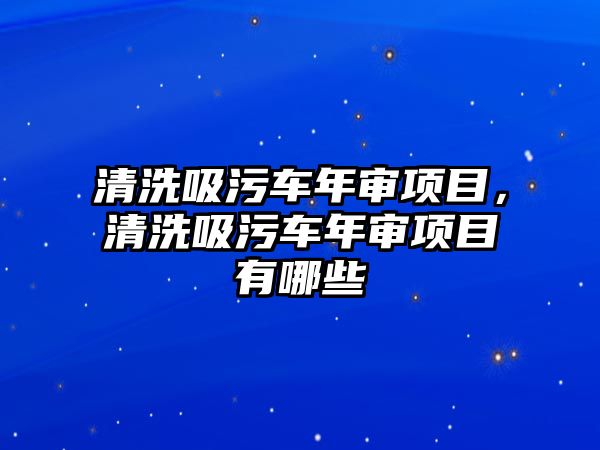 清洗吸污车年审项目，清洗吸污车年审项目有哪些